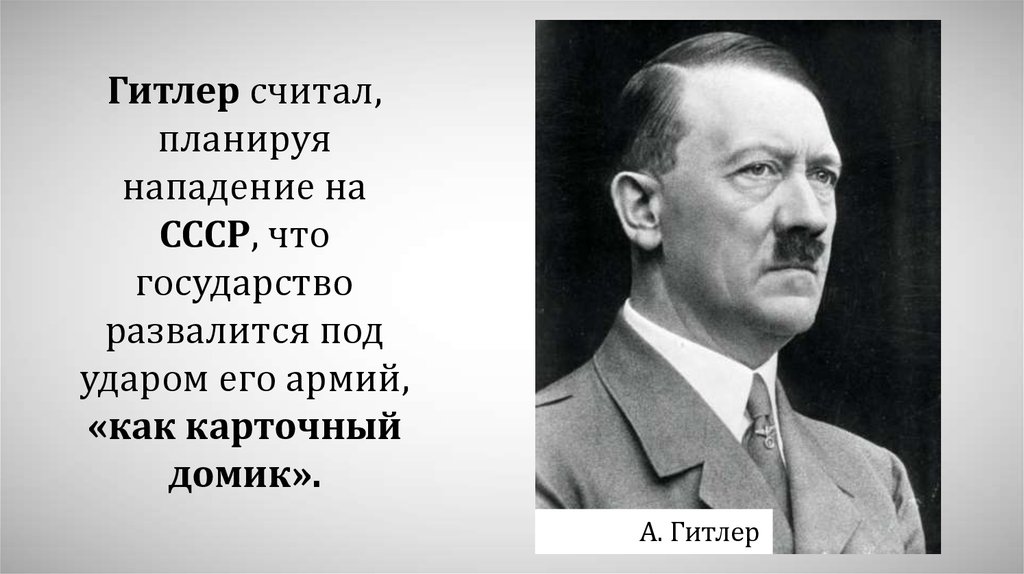 Гитлер считал, планируя нападение на СССР, что государство развалится под ударом его армий, «как карточный домик».

А. Гитлер